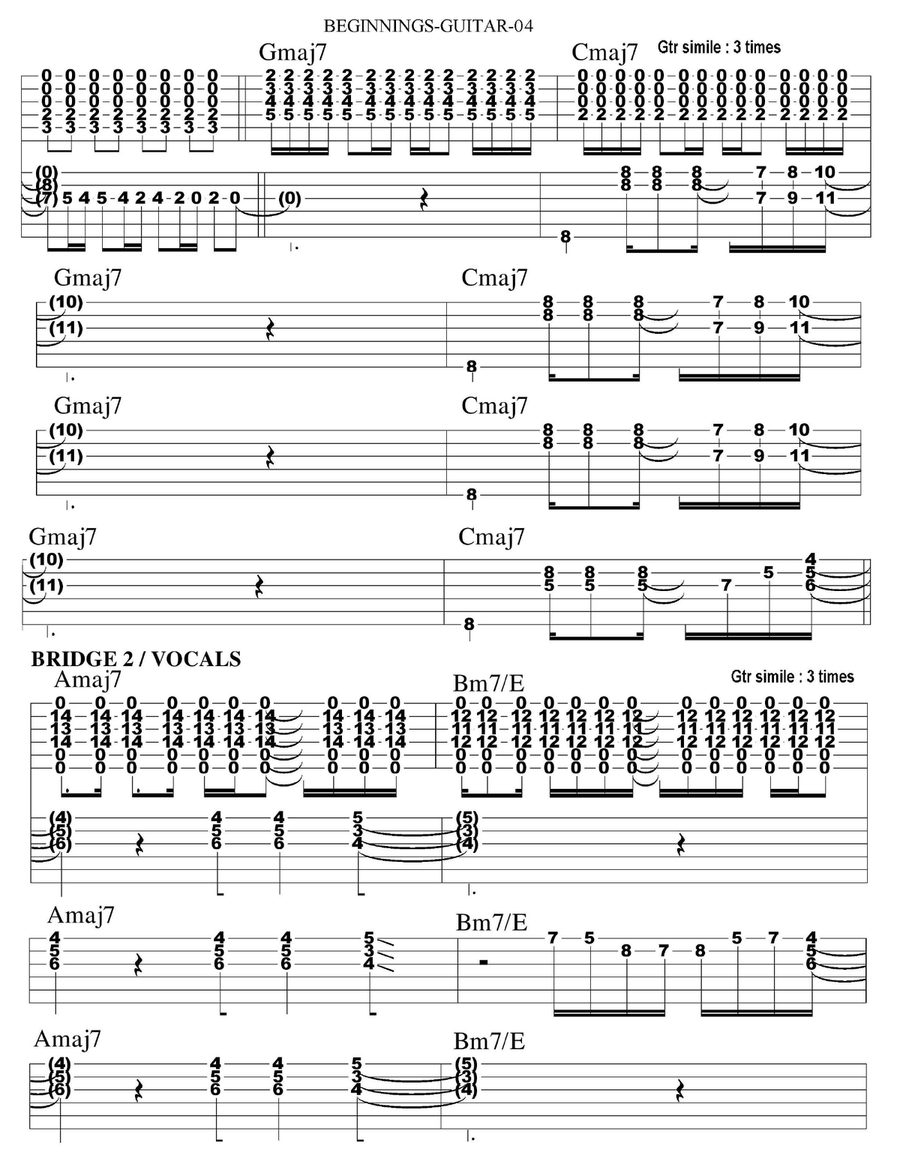 BEGINNINGS-GUITAR-04

Gmaj7

Cmaj7

Gtr simile : 3 times

Gmaj7

Cmaj7

Gmaj7

Cmaj7

Gmaj7

Cmaj7

BRIDGE 2 / VOCALS

Amaj7

Bm7/E

Gtr simile : 3 times

Amaj7

Bm7/E

Amaj7

Bm7/E